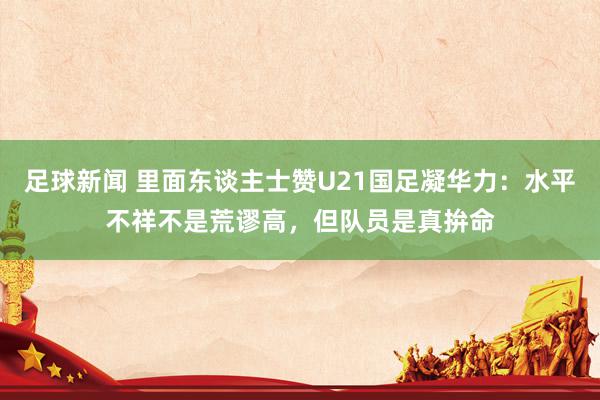 足球新闻 里面东谈主士赞U21国足凝华力：水平不祥不是荒谬高，但队员是真拚命